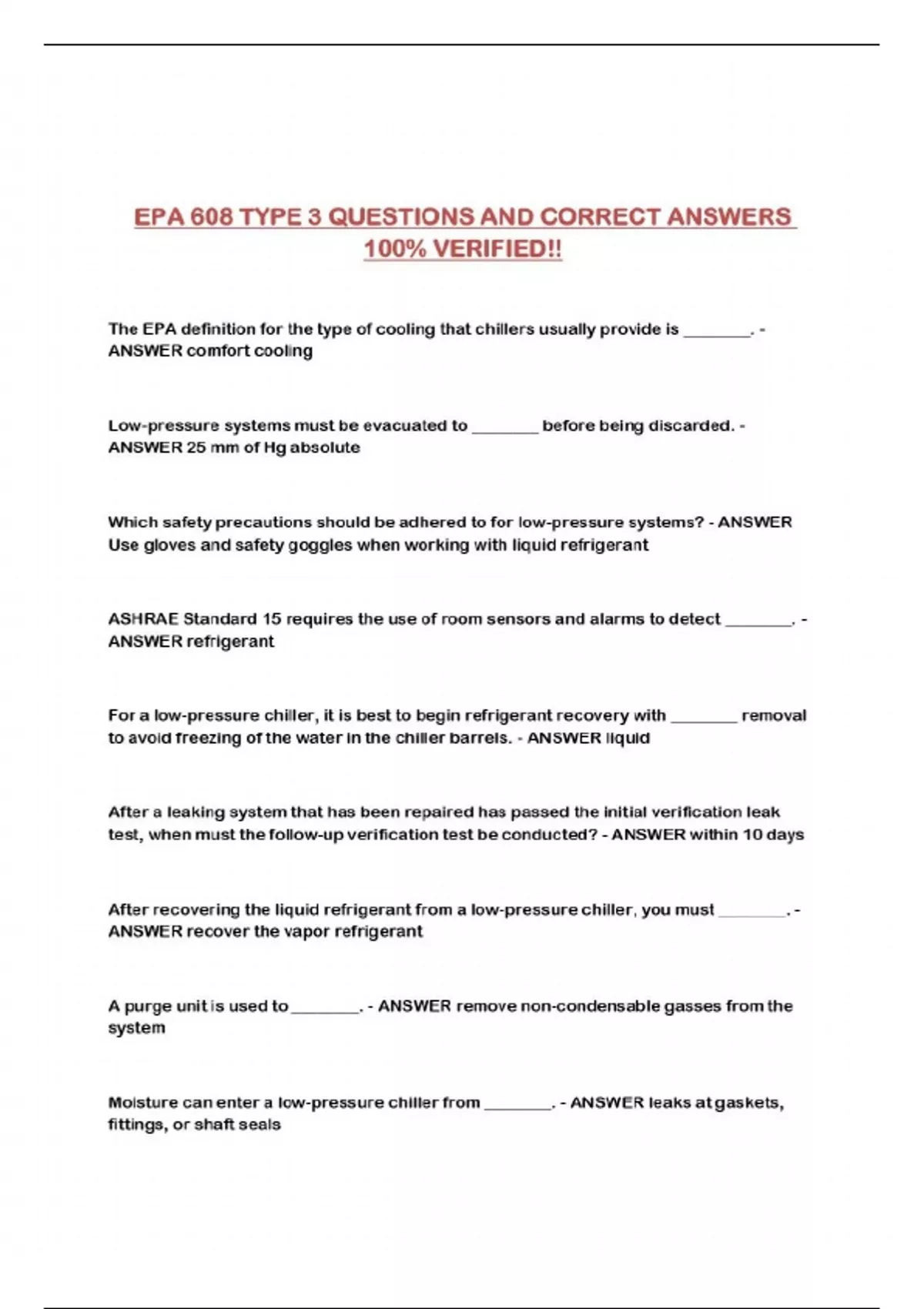 EPA 608 TYPE 3 QUESTIONS AND CORRECT ANSWERS 100% VERIFIED!!

The EPA definition for the type of cooling that chillers usually provide is ________. - ANSWER comfort cooling

Low-pressure systems must be evacuated to ________ before being discarded. - ANSWER 25 mm of Hg absolute

Which safety precautions should be adhered to for low-pressure systems? - ANSWER Use gloves and safety goggles when working with liquid refrigerant

ASHRAE Standard 15 requires the use of room sensors and alarms to detect ________. - ANSWER refrigerant

For a low-pressure chiller, it is best to begin refrigerant recovery with ________ removal to avoid freezing of the water in the chiller barrels. - ANSWER liquid

After a leaking system that has been repaired has passed the initial verification leak test, when must the follow-up verification test be conducted? - ANSWER within 10 days

After recovering the liquid refrigerant from a low-pressure chiller, you must ________. - ANSWER recover the vapor refrigerant

A purge unit is used to ________. - ANSWER remove non-condensable gasses from the system

Moisture can enter a low-pressure chiller from ________. - ANSWER leaks at gaskets, fittings, or shaft seals